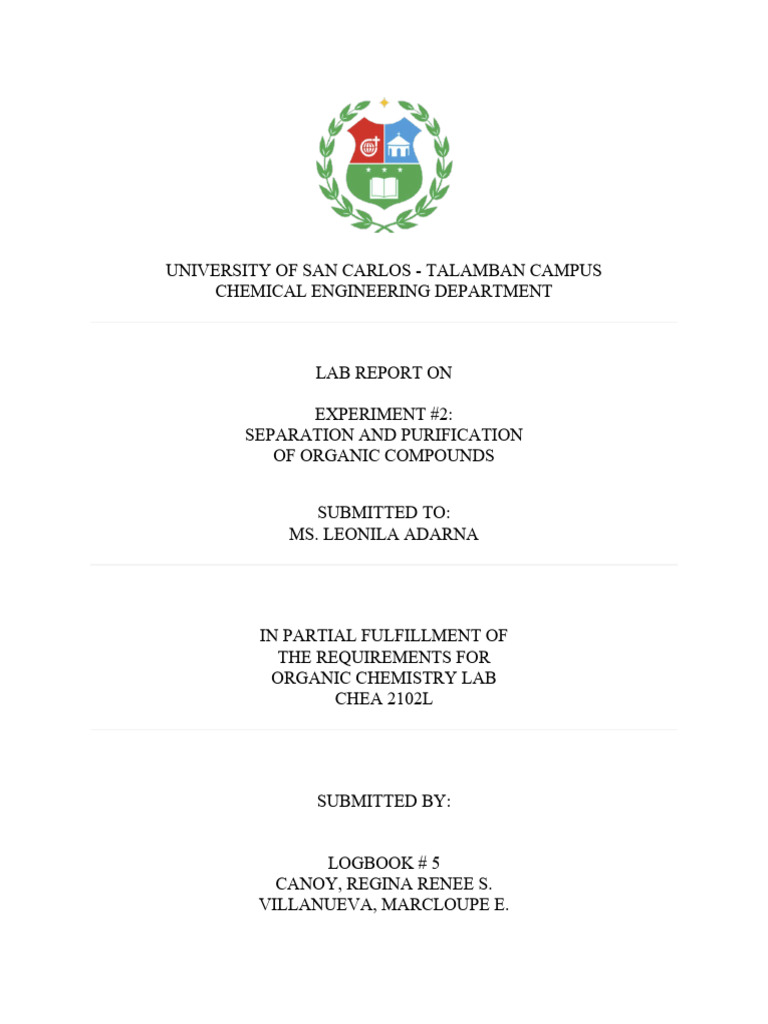 UNIVERSITY OF SAN CARLOS - TALAMBAN CAMPUS
CHEMICAL ENGINEERING DEPARTMENT

LAB REPORT ON

EXPERIMENT #2:
SEPARATION AND PURIFICATION
OF ORGANIC COMPOUNDS

SUBMITTED TO:
MS. LEONILA ADARNA

IN PARTIAL FULFILLMENT OF
THE REQUIREMENTS FOR
ORGANIC CHEMISTRY LAB
CHEA 2102L

SUBMITTED BY:

LOGBOOK # 5
CANOY, REGINA RENEE S.
VILLANUEVA, MARCLOUPE E.